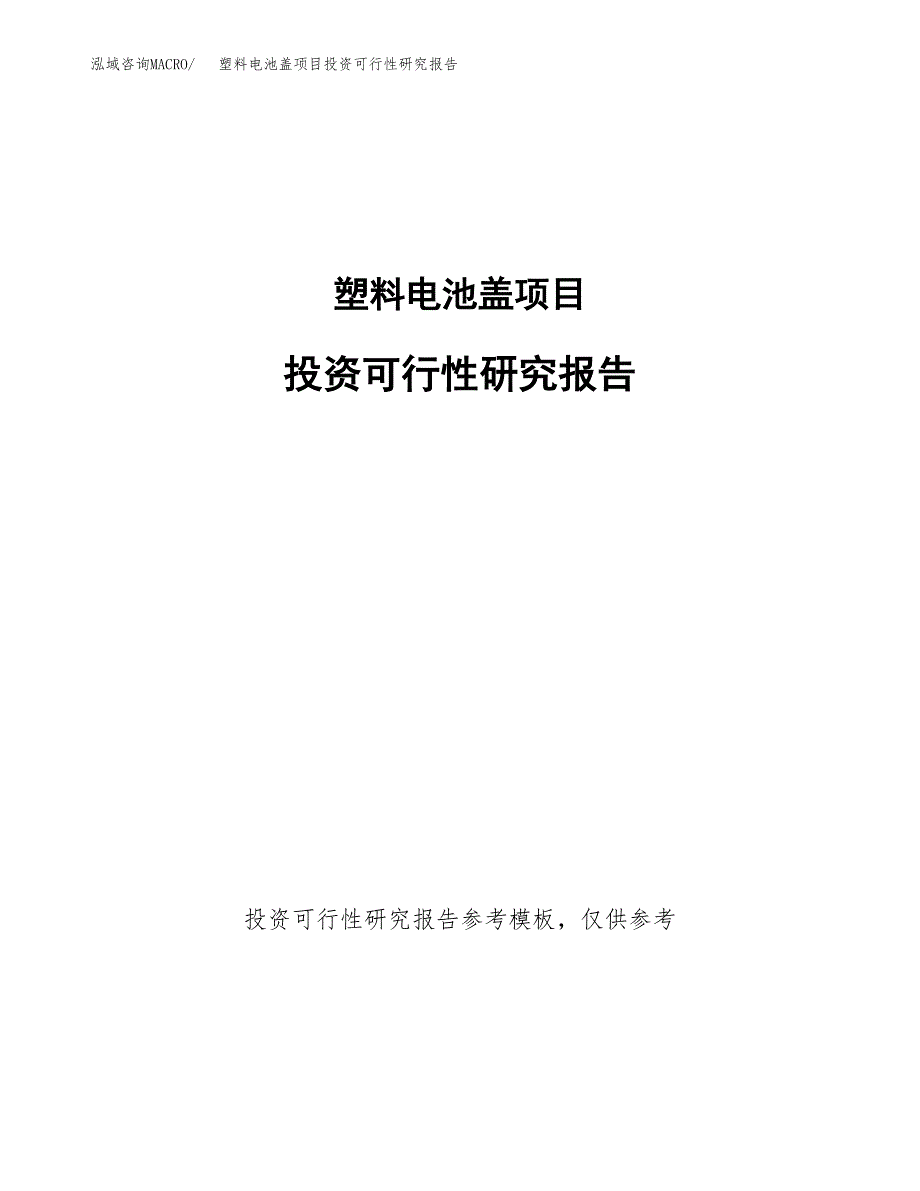 泓域咨询MACRO/ 塑料电池盖项目投资可行性研究报告

塑料电池盖项目

投资可行性研究报告

投资可行性研究报告参考模板，仅供参考